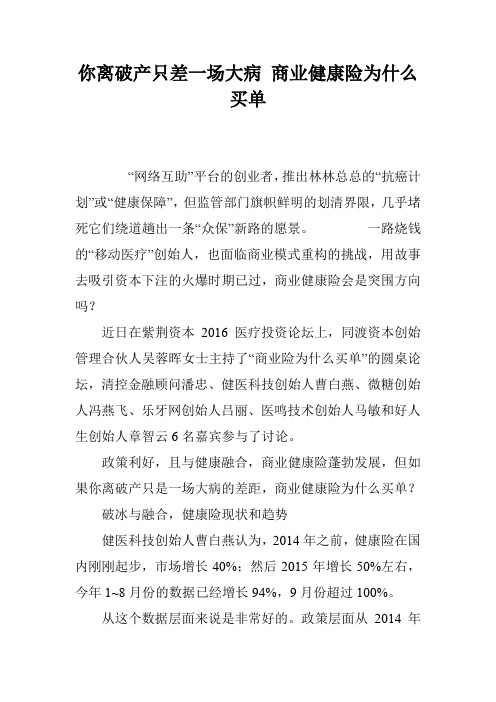 你离破产只差一场大病 商业健康险为什么买单

“网络互助”平台的创业者，推出林林总总的“抗癌计划”或“健康保障”，但监管部门旗帜鲜明的划清界限，几乎堵死它们绕道趟出一条“众保”新路的愿景。 一路烧钱的“移动医疗”创始人，也面临商业模式重构的挑战，用故事去吸引资本下注的火爆时期已过，商业健康险会是突围方向吗？

近日在紫荆资本 2016 医疗投资论坛上，同渡资本创始管理合伙人吴蓉晖女士主持了“商业险为什么买单”的圆桌论坛，清控金融顾问潘忠、健医科技创始人曹白燕、微糖创始人冯燕飞、乐牙网创始人吕丽、医鸣技术创始人马敏和好人生创始人章智云 6 名嘉宾参与了讨论。

政策利好，且与健康融合，商业健康险蓬勃发展，但如果你离破产只是一场大病的差距，商业健康险为什么买单？

破冰与融合，健康险现状和趋势

健医科技创始人曹白燕认为，2014 年之前，健康险在国内刚刚起步，市场增长 40%；然后 2015 年增长 50%左右，今年 1~8 月份的数据已经增长 94%，9 月份超过 100%。

从这个数据层面来说是非常好的。政策层面从 2014 年